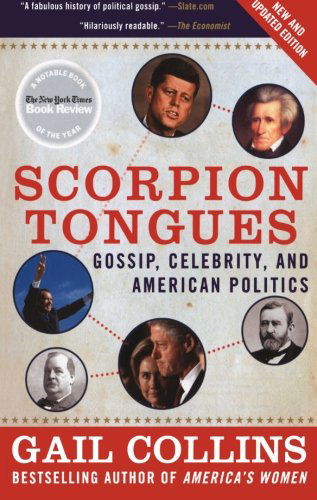 "A fabulous history of political gossip." —Slate.com

"Hilariously readable." —The Economist

NEW AND UPDATED EDITION

A NOTABLE BOOK The New York Times Book Review OF THE YEAR

SCORPION TONGUES

GOSSIP, CELEBRITY, AND AMERICAN POLITICS

GAIL COLLINS

BESTSELLING AUTHOR OF AMERICA'S WOMEN